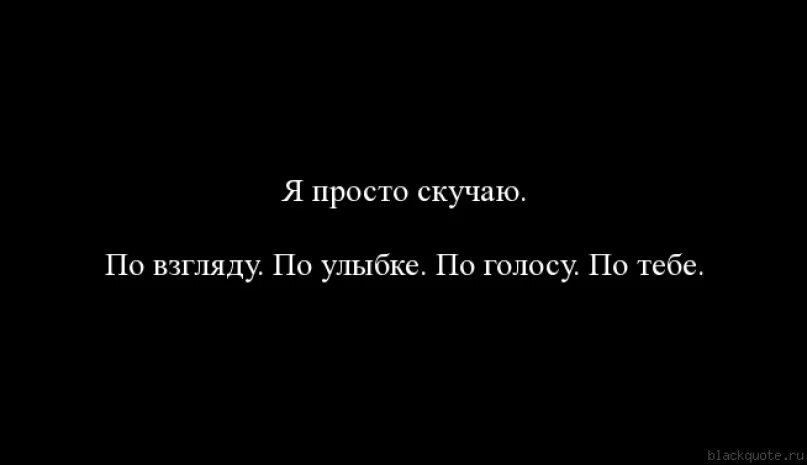 Я просто скучаю.

По взгляду. По улыбке. По голосу. По тебе.

blackquote.ru